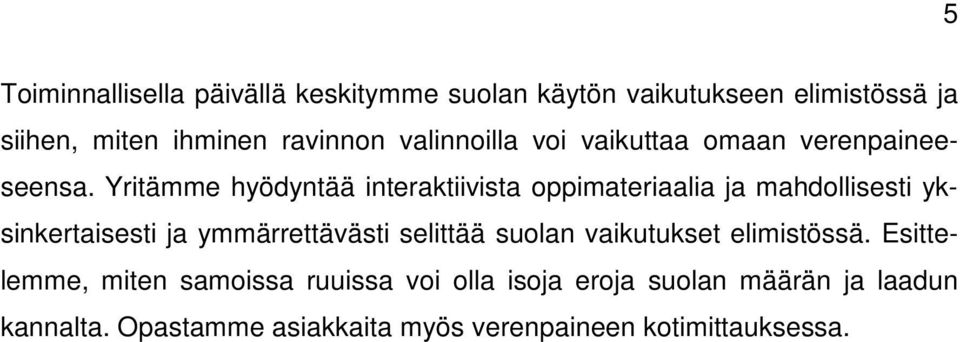 5

Toiminnallisella päivällä keskitymme suolan käytön vaikutukseen elimistössä ja siihen, miten ihminen ravinnon valinnoilla voi vaikuttaa omaan verenpaineeseensa. Yritämme hyödyntää interaktiivista oppimateriaalia ja mahdollisesti yksinkertaisesti ja ymmärrettävästi selittää suolan vaikutukset elimistössä. Esittelemme, miten samoissa ruuissa voi olla isoja eroja suolan määrän ja laadun kannalta. Opastamme asiakkaita myös verenpaineen kotimittauksessa.